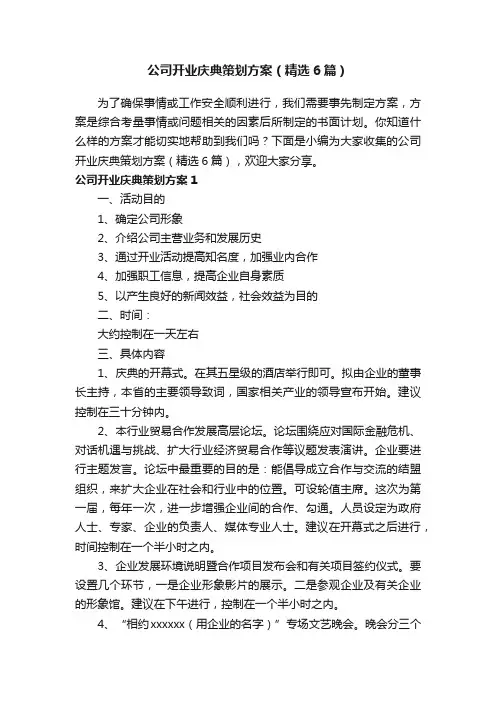 公司开业庆典策划方案（精选6篇）

为了确保事情或工作安全顺利进行，我们需要事先制定方案，方案是综合考量事情或问题相关的因素后所制定的书面计划。你知道什么样的方案才能切实地帮助到我们吗？下面是小编为大家收集的公司开业庆典策划方案（精选6篇），欢迎大家分享。

公司开业庆典策划方案1

一、活动目的

1、确定公司形象

2、介绍公司主营业务和发展历史

3、通过开业活动提高知名度，加强业内合作

4、加强职工信息，提高企业自身素质

5、以产生良好的新闻效益，社会效益为目的

二、时间：

大约控制在一天左右

三、具体内容

1、庆典的开幕式。在其五星级的酒店举行即可。拟由企业的董事长主持，本省的主要领导致词，国家相关产业的领导宣布开始。建议控制在三十分钟内。

2、本行业贸易合作发展高层论坛。论坛围绕应对国际金融危机、对话机遇与挑战、扩大行业经济贸易合作等议题发表演讲。企业要进行主题发言。论坛中最重要的目的是：能倡导成立合作与交流的结盟组织，来扩大企业在社会和行业中的位置。可设轮值主席。这次为第一届，每年一次，进一步增强企业间的合作、勾通。人员设定为政府人士、专家、企业的负责人、媒体专业人士。建议在开幕式之后进行，时间控制在一个半小时之内。

3、企业发展环境说明暨合作项目发布会和有关项目签约仪式。要设置几个环节，一是企业形象影片的展示。二是参观企业及有关企业的形象馆。建议在下午进行，控制在一个半小时之内。

4、“相约xxxxxx（用企业的名字）”专场文艺晚会。晚会分三个